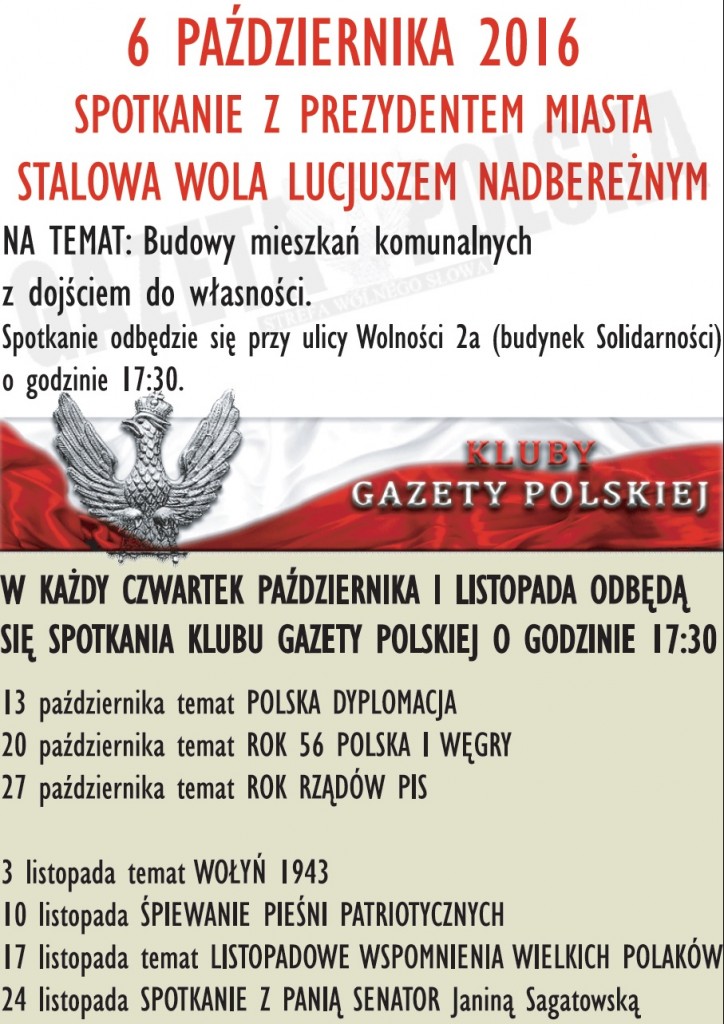 6 PAŹDZIERNIKA 2016
SPOTKANIE Z PREZYDENTEM MIASTA
STALOWA WOLA LUCJUSZEM NADBEREŻNYM

NA TEMAT: Budowy mieszkań komunalnych z dojściem do własności.

Spotkanie odbędzie się przy ulicy Wolności 2a (budynek Solidarności) o godzinie 17:30.

KLUBY
GAZETY POLSKIEJ

W KAŻDY CZWARTEK PAŹDZIERNIKA I LISTOPADA ODBĘDĄ SIĘ SPOTKANIA KLUBU GAZETY POLSKIEJ O GODZINIE 17:30

13 października temat POLSKA DYPLOMACJA
20 października temat ROK 56 POLSKA I WĘGRY
27 października temat ROK RZĄDÓW PIS

3 listopada temat WOŁYŃ 1943
10 listopada ŚPIEWANIE PIEŚNI PATRIOTYCZNYCH
17 listopada temat LISTOPADOWE WSPOMNIENIA WIELKICH POLAKÓW
24 listopada SPOTKANIE Z PANIĄ SENATOR Janiną Sagatowską

GAZETA POLSKA
STREFA WOLNEGO SŁOWA